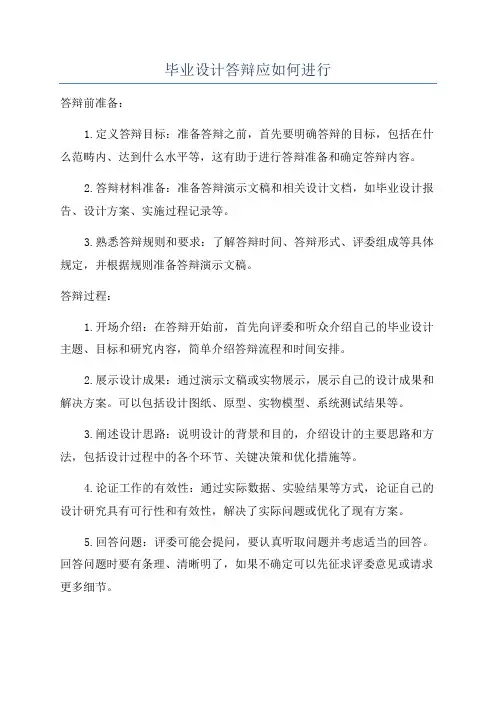 毕业设计答辩应如何进行

答辩前准备：

1.定义答辩目标：准备答辩之前，首先要明确答辩的目标，包括在什么范畴内、达到什么水平等，这有助于进行答辩准备和确定答辩内容。

2.答辩材料准备：准备答辩演示文稿和相关设计文档，如毕业设计报告、设计方案、实施过程记录等。

3.熟悉答辩规则和要求：了解答辩时间、答辩形式、评委组成等具体规定，并根据规则准备答辩演示文稿。

答辩过程：

1.开场介绍：在答辩开始前，首先向评委和听众介绍自己的毕业设计主题、目标和研究内容，简单介绍答辩流程和时间安排。

2.展示设计成果：通过演示文稿或实物展示，展示自己的设计成果和解决方案。可以包括设计图纸、原型、实物模型、系统测试结果等。

3.阐述设计思路：说明设计的背景和目的，介绍设计的主要思路和方法，包括设计过程中的各个环节、关键决策和优化措施等。

4.论证工作的有效性：通过实际数据、实验结果等方式，论证自己的设计研究具有可行性和有效性，解决了实际问题或优化了现有方案。

5.回答问题：评委可能会提问，要认真听取问题并考虑适当的回答。回答问题时要有条理、清晰明了，如果不确定可以先征求评委意见或请求更多细节。